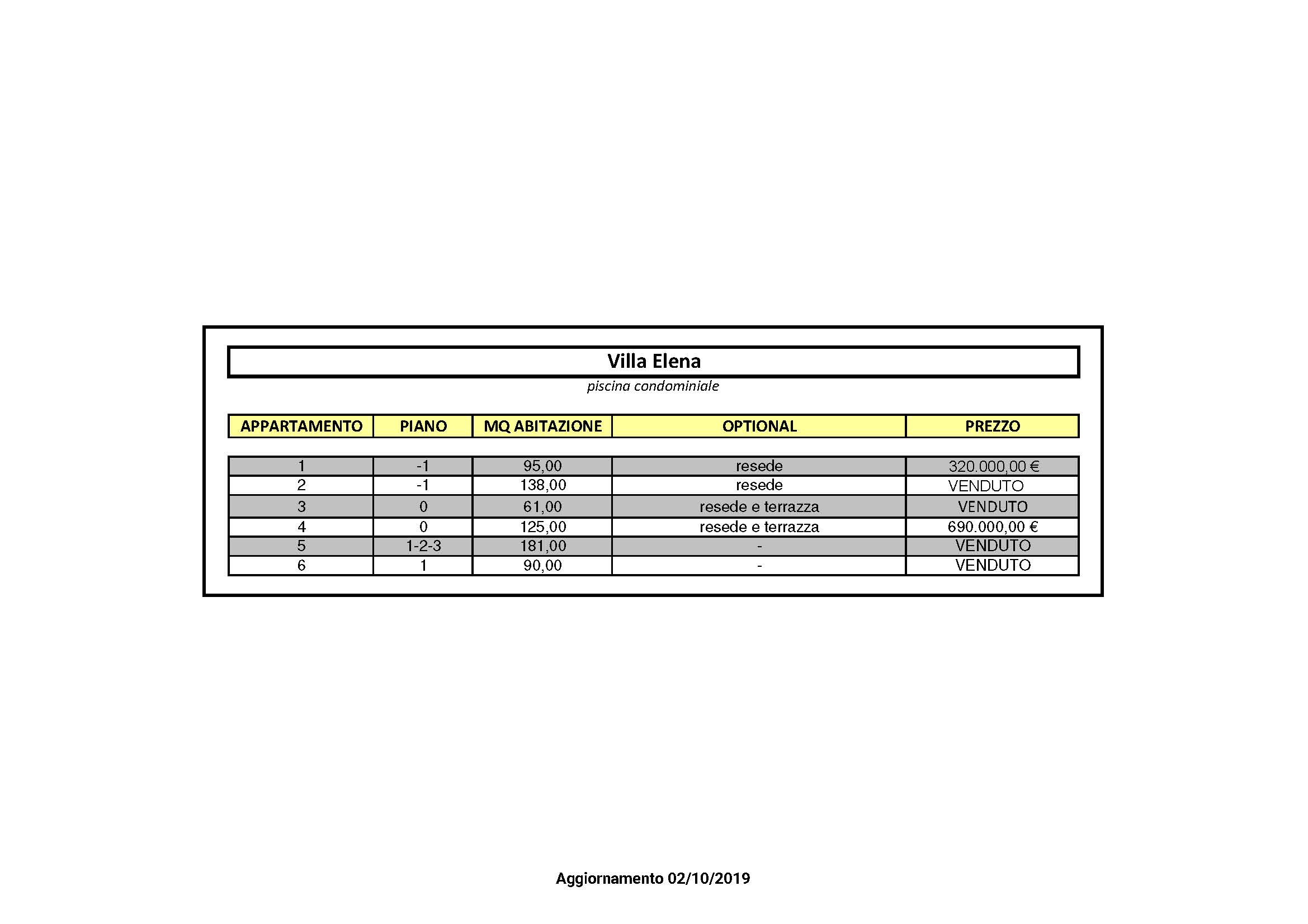 Villa Elena

piscina condominiale

| APPARTAMENTO | PIANO | MQ ABITAZIONE | OPTIONAL | PREZZO |
|---|---|---|---|---|
| 1 | -1 | 95,00 | resede | 320.000,00 € |
| 2 | -1 | 138,00 | resede | VENDUTO |
| 3 | 0 | 61,00 | resede e terrazza | VENDUTO |
| 4 | 0 | 125,00 | resede e terrazza | 690.000,00 € |
| 5 | 1-2-3 | 181,00 | - | VENDUTO |
| 6 | 1 | 90,00 | - | VENDUTO |

Aggiornamento 02/10/2019